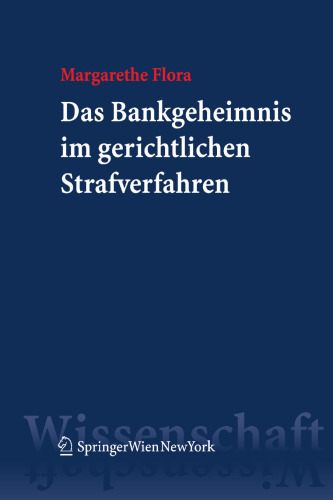 Margarethe Flora

Das Bankgeheimnis im gerichtlichen Strafverfahren

Wissenschaft

SpringerWienNewYork